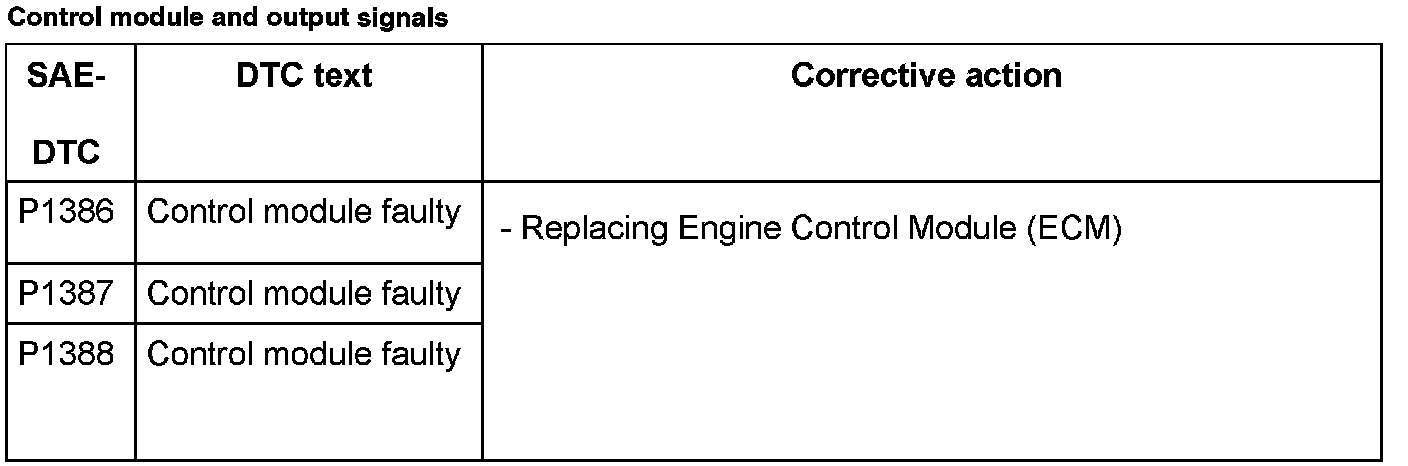 Control module and output signals

| SAE-DTC | DTC text | Corrective action |
|---|---|---|
| P1386 | Control module faulty | - Replacing Engine Control Module (ECM) |
| P1387 | Control module faulty | |
| P1388 | Control module faulty | |